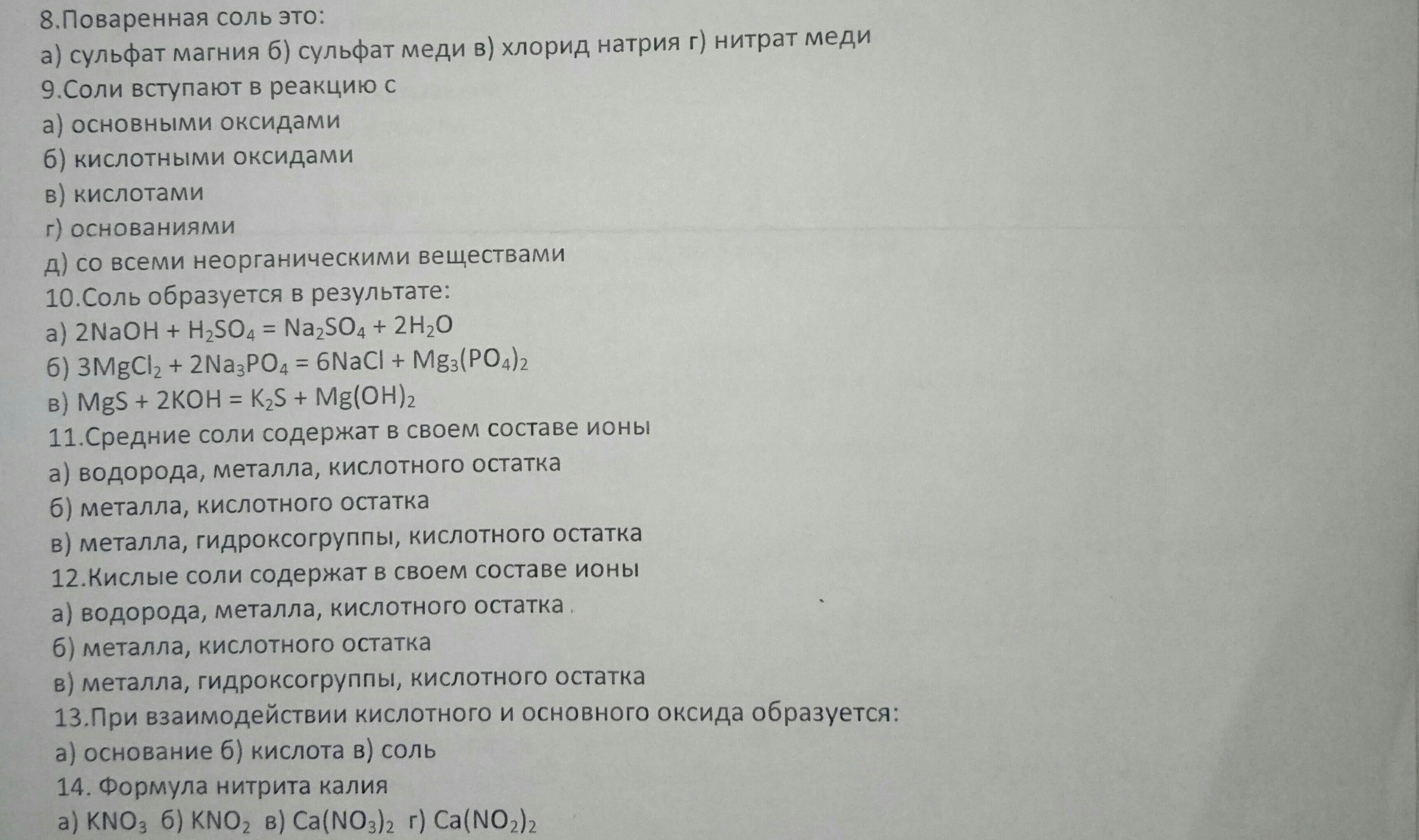 8.Поваренная соль это:
а) сульфат магния б) сульфат меди в) хлорид натрия г) нитрат меди
9.Соли вступают в реакцию с
а) основными оксидами
б) кислотными оксидами
в) кислотами
г) основаниями
д) со всеми неорганическими веществами
10.Соль образуется в результате:
а) $2NaOH + H_2SO_4 = Na_2SO_4 + 2H_2O$
б) $3MgCl_2 + 2Na_3PO_4 = 6NaCl + Mg_3(PO_4)_2$
в) $MgS + 2KOH = K_2S + Mg(OH)_2$
11.Средние соли содержат в своем составе ионы
а) водорода, металла, кислотного остатка
б) металла, кислотного остатка
в) металла, гидроксогруппы, кислотного остатка
12.Кислые соли содержат в своем составе ионы
а) водорода, металла, кислотного остатка
б) металла, кислотного остатка
в) металла, гидроксогруппы, кислотного остатка
13.При взаимодействии кислотного и основного оксида образуется:
а) основание б) кислота в) соль
14. Формула нитрита калия
а) $KNO_3$ б) $KNO_2$ в) $Ca(NO_3)_2$ г) $Ca(NO_2)_2$